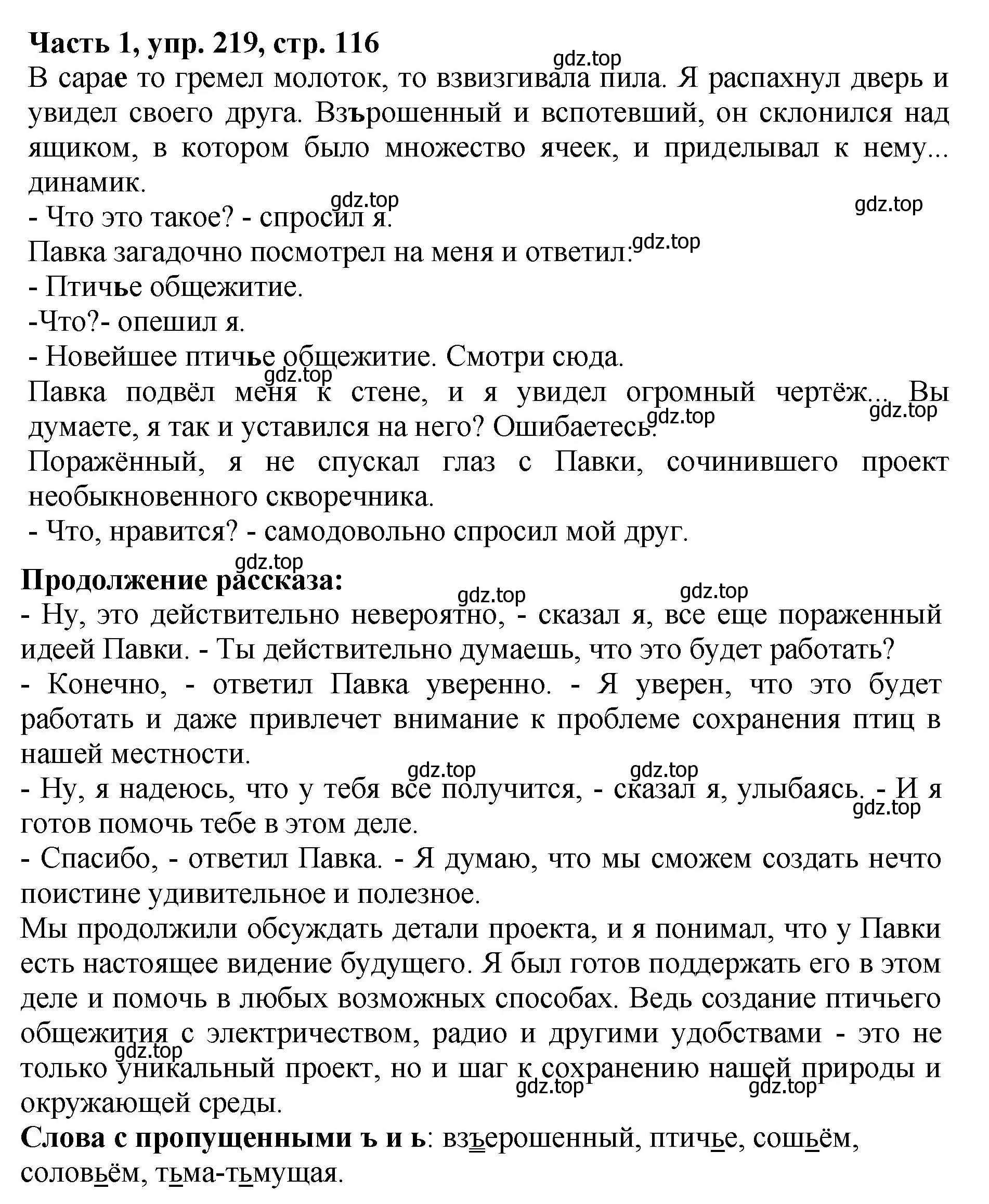 Часть 1, упр. 219, стр. 116

gdz.top

В сарае то гремел молоток, то взвизгивала пила. Я распахнул дверь и увидел своего друга. Взърошенный и вспотевший, он склонился над ящиком, в котором было множество ячеек, и приделывал к нему... динамик.

gdz.top

gdz.top

- Что это такое? - спросил я.

Павка загадочно посмотрел на меня и ответил: gdz.top

- Птичье общежитие.

-Что?- опешил я.

- Новейшее птичье общежитие. Смотри сюда.

gdz.top

Павка подвёл меня к стене, и я увидел огромный чертёж... Вы думаете, я так и уставился на него? Ошибаетесь.

gdz.top

gdz.top

Поражённый, я не спускал глаз с Павки, сочинившего проект необыкновенного скворечника.

- Что, нравится? - самодовольно спросил мой друг.

gdz.top

Продолжение рассказа:

gdz.top

gdz.top

- Ну, это действительно невероятно, - сказал я, все еще пораженный идеей Павки. - Ты действительно думаешь, что это будет работать?

- Конечно, - ответил Павка уверенно. - Я уверен, что это будет работать и даже привлечет внимание к проблеме сохранения птиц в нашей местности.

gdz.top

gdz.top

- Ну, я надеюсь, что у тебя все получится, - сказал я, улыбаясь. - И я готов помочь тебе в этом деле.

gdz.top

- Спасибо, - ответил Павка. - Я думаю, что мы сможем создать нечто поистине удивительное и полезное.

Мы продолжили обсуждать детали проекта, и я понимал, что у Павки есть настоящее видение будущего. Я был готов поддержать его в этом деле и помочь в любых возможных способах. Ведь создание птичьего общежития с электричеством, радио и другими удобствами - это не только уникальный проект, но и шаг к сохранению нашей природы и окружающей среды.

gdz.top

gdz.top

gdz.top

Слова с пропущенными ъ и ь: взъерошенный, птичье, сошьём, соловьём, тьма-тьмущая.